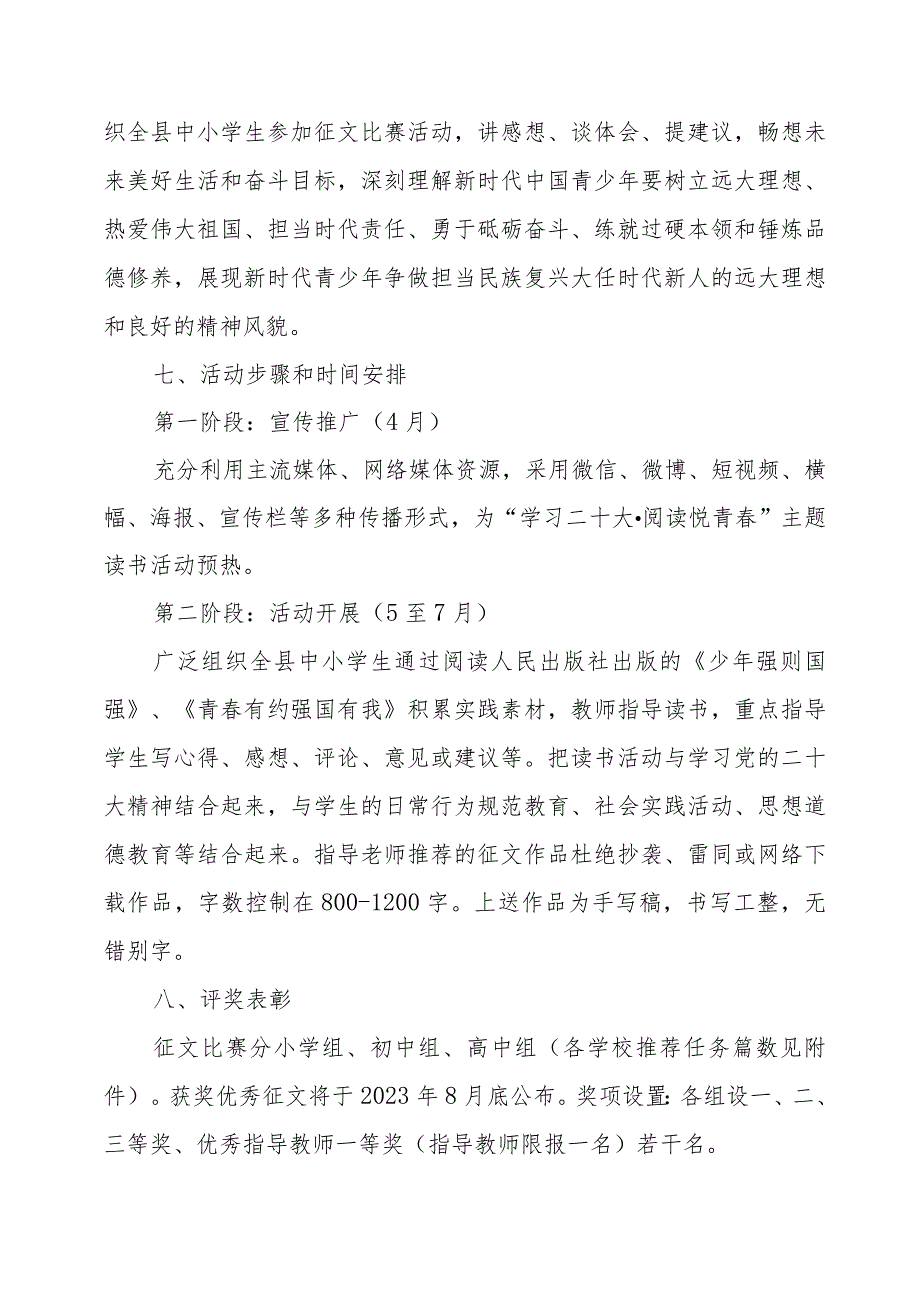 织全县中小学生参加征文比赛活动，讲感想、谈体会、提建议，畅想未来美好生活和奋斗目标，深刻理解新时代中国青少年要树立远大理想、热爱伟大祖国、担当时代责任、勇于砥砺奋斗、练就过硬本领和锤炼品德修养，展现新时代青少年争做担当民族复兴大任时代新人的远大理想和良好的精神风貌。

七、活动步骤和时间安排

第一阶段：宣传推广（4月）

充分利用主流媒体、网络媒体资源，采用微信、微博、短视频、横幅、海报、宣传栏等多种传播形式，为“学习二十大•阅读悦青春”主题读书活动预热。

第二阶段：活动开展（5至7月）

广泛组织全县中小学生通过阅读人民出版社出版的《少年强则国强》、《青春有约强国有我》积累实践素材，教师指导读书，重点指导学生写心得、感想、评论、意见或建议等。把读书活动与学习党的二十大精神结合起来，与学生的日常行为规范教育、社会实践活动、思想道德教育等结合起来。指导老师推荐的征文作品杜绝抄袭、雷同或网络下载作品，字数控制在800-1200字。上送作品为手写稿，书写工整，无错别字。

八、评奖表彰

征文比赛分小学组、初中组、高中组（各学校推荐任务篇数见附件）。获奖优秀征文将于2023年8月底公布。奖项设置：各组设一、二、三等奖、优秀指导教师一等奖（指导教师限报一名）若干名。